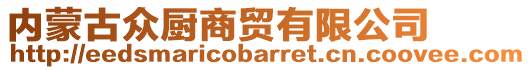 内蒙古众厨商贸有限公司
http://eedsmaricobarret.cn.coovee.com